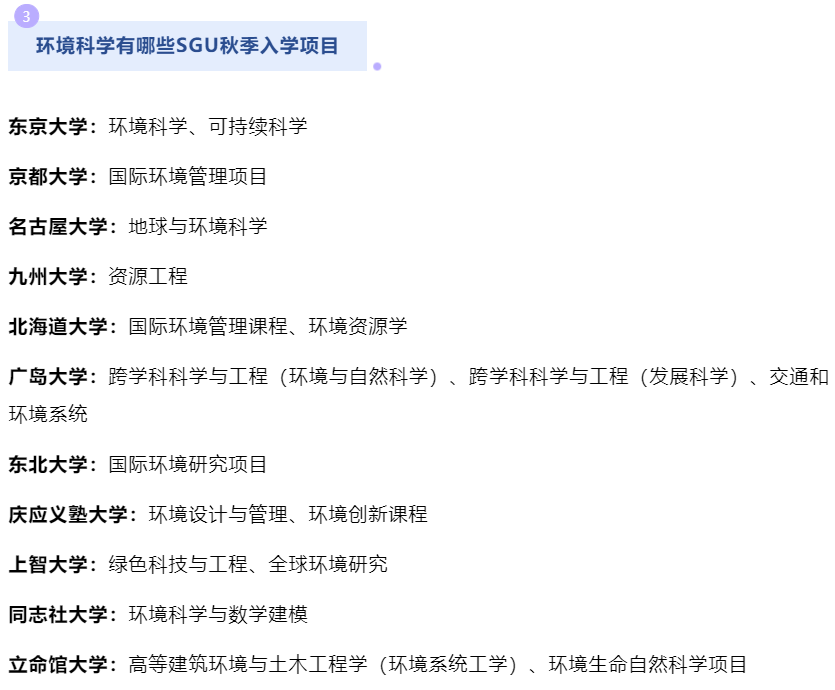 3

环境科学有哪些SGU秋季入学项目

东京大学：环境科学、可持续科学

京都大学：国际环境管理项目

名古屋大学：地球与环境科学

九州大学：资源工程

北海道大学：国际环境管理课程、环境资源学

广岛大学：跨学科科学与工程（环境与自然科学）、跨学科科学与工程（发展科学）、交通和环境系统

东北大学：国际环境研究项目

庆应义塾大学：环境设计与管理、环境创新课程

上智大学：绿色科技与工程、全球环境研究

同志社大学：环境科学与数学建模

立命馆大学：高等建筑环境与土木工程学（环境系统工学）、环境生命自然科学项目